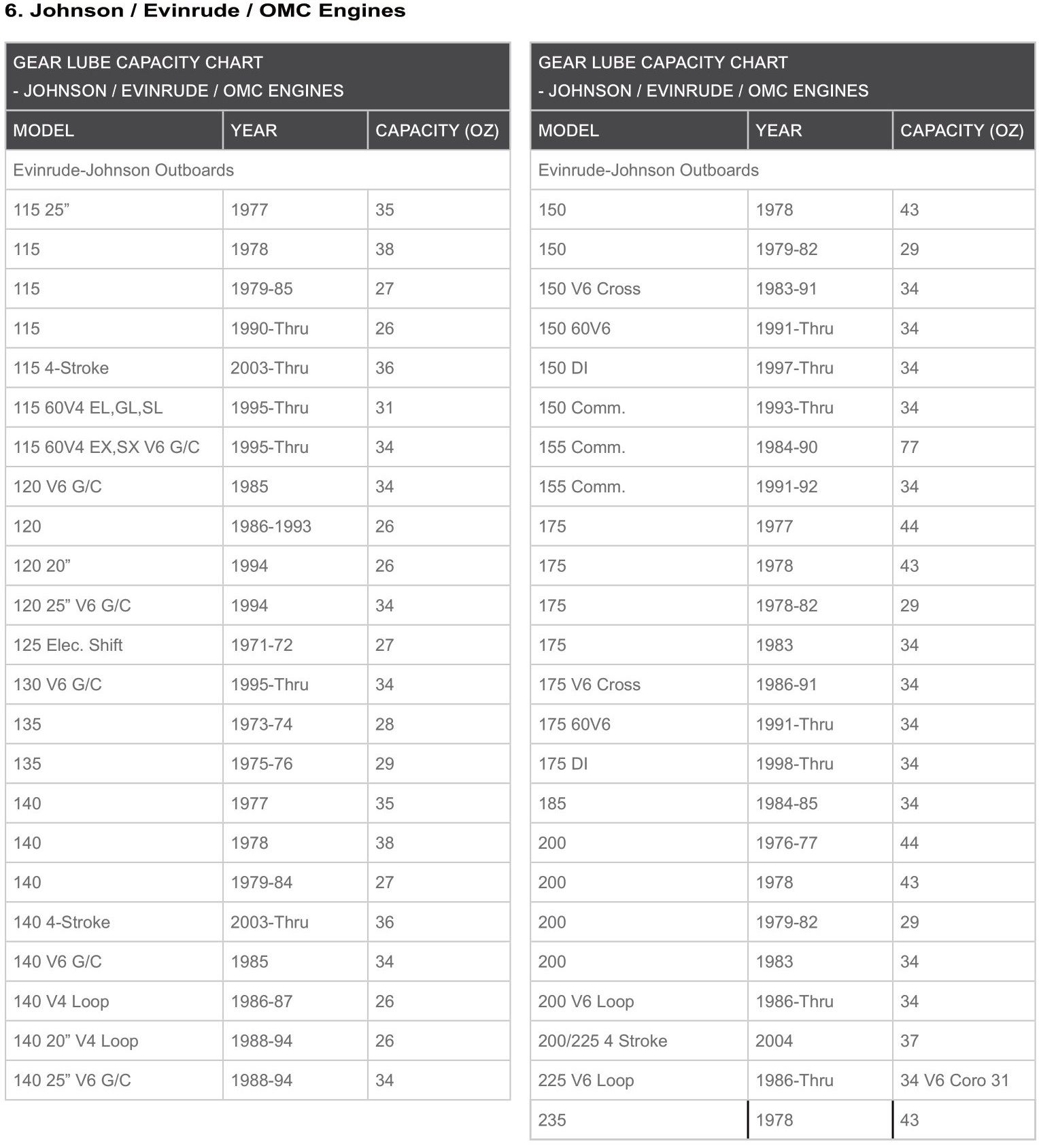 6. Johnson / Evinrude / OMC Engines

GEAR LUBE CAPACITY CHART - JOHNSON / EVINRUDE / OMC ENGINES

| MODEL | YEAR | CAPACITY (OZ) |
|---|---|---|
| Evinrude-Johnson Outboards | | |
| 115 25” | 1977 | 35 |
| 115 | 1978 | 38 |
| 115 | 1979-85 | 27 |
| 115 | 1990-Thru | 26 |
| 115 4-Stroke | 2003-Thru | 36 |
| 115 60V4 EL,GL,SL | 1995-Thru | 31 |
| 115 60V4 EX,SX V6 G/C | 1995-Thru | 34 |
| 120 V6 G/C | 1985 | 34 |
| 120 | 1986-1993 | 26 |
| 120 20” | 1994 | 26 |
| 120 25” V6 G/C | 1994 | 34 |
| 125 Elec. Shift | 1971-72 | 27 |
| 130 V6 G/C | 1995-Thru | 34 |
| 135 | 1973-74 | 28 |
| 135 | 1975-76 | 29 |
| 140 | 1977 | 35 |
| 140 | 1978 | 38 |
| 140 | 1979-84 | 27 |
| 140 4-Stroke | 2003-Thru | 36 |
| 140 V6 G/C | 1985 | 34 |
| 140 V4 Loop | 1986-87 | 26 |
| 140 20” V4 Loop | 1988-94 | 26 |
| 140 25” V6 G/C | 1988-94 | 34 |

GEAR LUBE CAPACITY CHART - JOHNSON / EVINRUDE / OMC ENGINES

| MODEL | YEAR | CAPACITY (OZ) |
|---|---|---|
| Evinrude-Johnson Outboards | | |
| 150 | 1978 | 43 |
| 150 | 1979-82 | 29 |
| 150 V6 Cross | 1983-91 | 34 |
| 150 60V6 | 1991-Thru | 34 |
| 150 DI | 1997-Thru | 34 |
| 150 Comm. | 1993-Thru | 34 |
| 155 Comm. | 1984-90 | 77 |
| 155 Comm. | 1991-92 | 34 |
| 175 | 1977 | 44 |
| 175 | 1978 | 43 |
| 175 | 1978-82 | 29 |
| 175 | 1983 | 34 |
| 175 V6 Cross | 1986-91 | 34 |
| 175 60V6 | 1991-Thru | 34 |
| 175 DI | 1998-Thru | 34 |
| 185 | 1984-85 | 34 |
| 200 | 1976-77 | 44 |
| 200 | 1978 | 43 |
| 200 | 1979-82 | 29 |
| 200 | 1983 | 34 |
| 200 V6 Loop | 1986-Thru | 34 |
| 200/225 4 Stroke | 2004 | 37 |
| 225 V6 Loop | 1986-Thru | 34 V6 Coro 31 |
| 235 | 1978 | 43 |